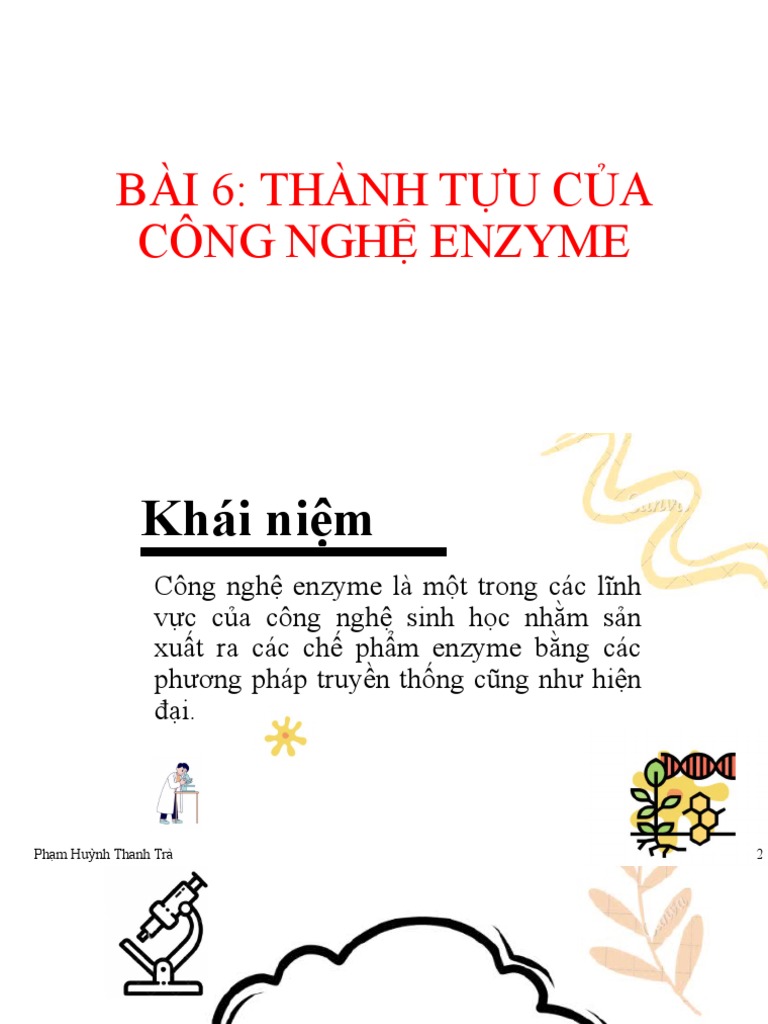 BÀI 6: THÀNH TỰU CỦA CÔNG NGHỆ ENZYME

Khái niệm

Công nghệ enzyme là một trong các lĩnh vực của công nghệ sinh học nhằm sản xuất ra các chế phẩm enzyme bằng các phương pháp truyền thống cũng như hiện đại.

Phạm Huỳnh Thanh Trà

2